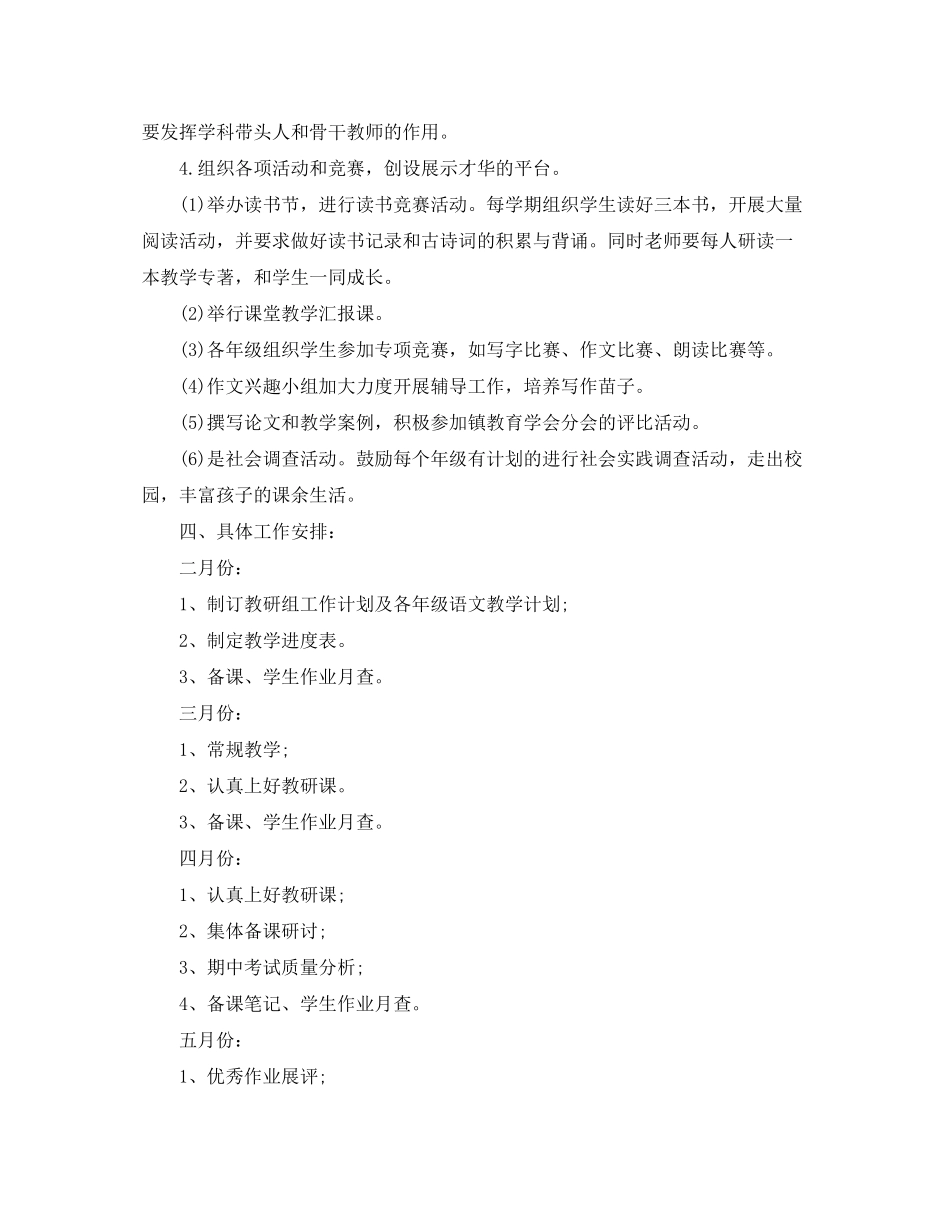 要发挥学科带头人和骨干教师的作用。

4.组织各项活动和竞赛，创设展示才华的平台。

(1)举办读书节，进行读书竞赛活动。每学期组织学生读好三本书，开展大量阅读活动，并要求做好读书记录和古诗词的积累与背诵。同时老师要每人研读一本教学专著，和学生一同成长。

(2)举行课堂教学汇报课。

(3)各年级组织学生参加专项竞赛，如写字比赛、作文比赛、朗读比赛等。

(4)作文兴趣小组加大力度开展辅导工作，培养写作苗子。

(5)撰写论文和教学案例，积极参加镇教育学会分会的评比活动。

(6)是社会调查活动。鼓励每个年级有计划的进行社会实践调查活动，走出校园，丰富孩子的课余生活。

四、具体工作安排：

二月份：

1、制订教研组工作计划及各年级语文教学计划；

2、制定教学进度表。

3、备课、学生作业月查。

三月份：

1、常规教学；

2、认真上好教研课。

3、备课、学生作业月查。

四月份：

1、认真上好教研课；

2、集体备课研讨；

3、期中考试质量分析；

4、备课笔记、学生作业月查。

五月份：

1、优秀作业展评；